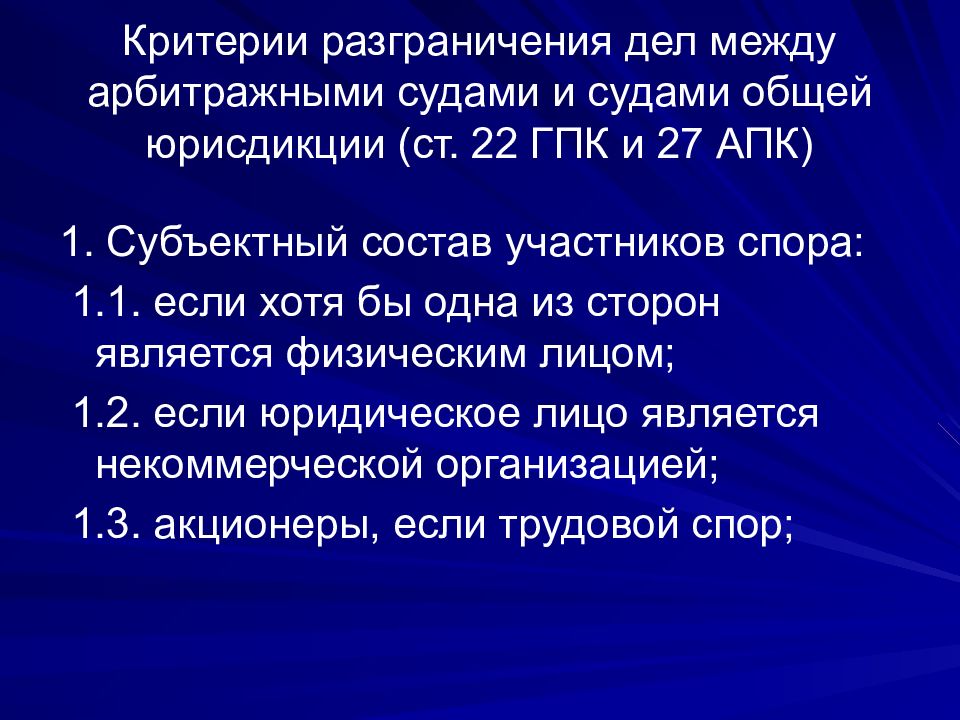 Критерии разграничения дел между арбитражными судами и судами общей юрисдикции (ст. 22 ГПК и 27 АПК)

1. Субъектный состав участников спора:

1.1. если хотя бы одна из сторон является физическим лицом;

1.2. если юридическое лицо является некоммерческой организацией;

1.3. акционеры, если трудовой спор;